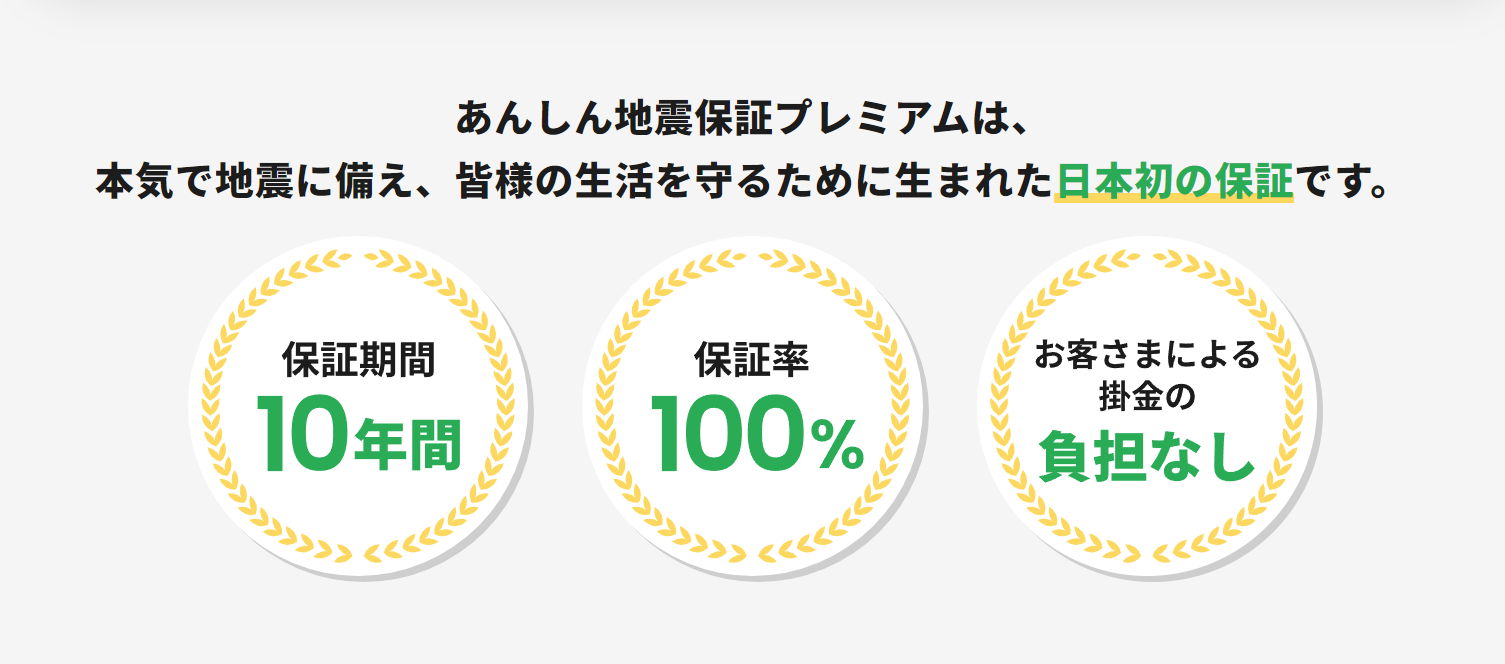 あんしん地震保証プレミアムは、
本気で地震に備え、皆様の生活を守るために生まれた日本初の保証です。

保証期間
10年間

保証率
100%

お客さまによる
掛金の
負担なし